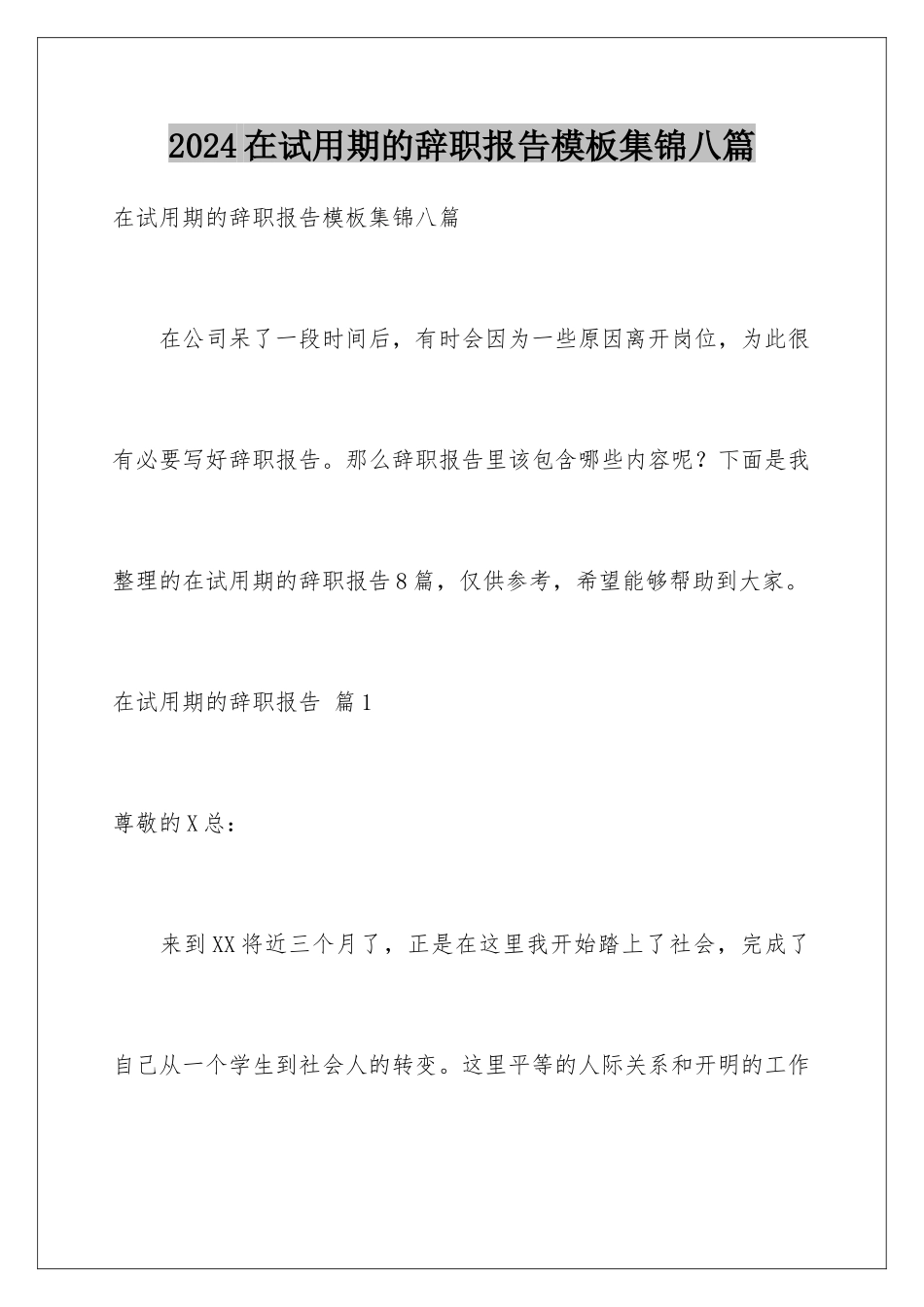 2024在试用期的辞职报告模板集锦八篇

在试用期的辞职报告模板集锦八篇

在公司呆了一段时间后，有时会因为一些原因离开岗位，为此很有必要写好辞职报告。那么辞职报告里该包含哪些内容呢？下面是我整理的在试用期的辞职报告8篇，仅供参考，希望能够帮助到大家。

在试用期的辞职报告 篇1

尊敬的X总：

来到XX将近三个月了，正是在这里我开始踏上了社会，完成了自己从一个学生到社会人的转变。这里平等的人际关系和开明的工作